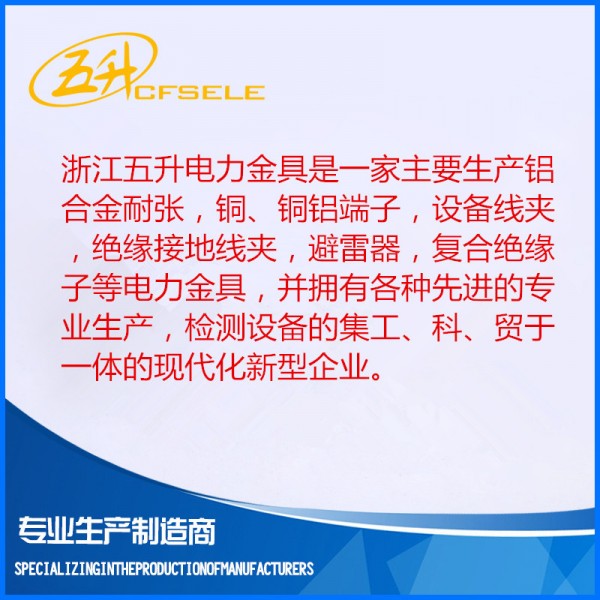 五升 CFSELE

浙江五升电力金具是一家主要生产铝合金耐张，铜、铜铝端子，设备线夹，绝缘接地线夹，避雷器，复合绝缘子等电力金具，并拥有各种先进的专业生产，检测设备的集工、科、贸于一体的现代化新型企业。

专业生产制造商

SPECIALIZINGINTHEPRODUCTIONOFMANUFACTURERS